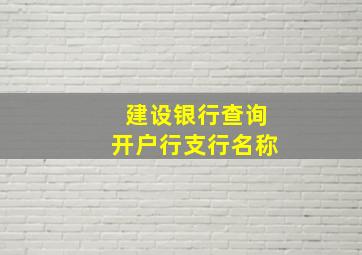 建设银行查询
开户行支行名称